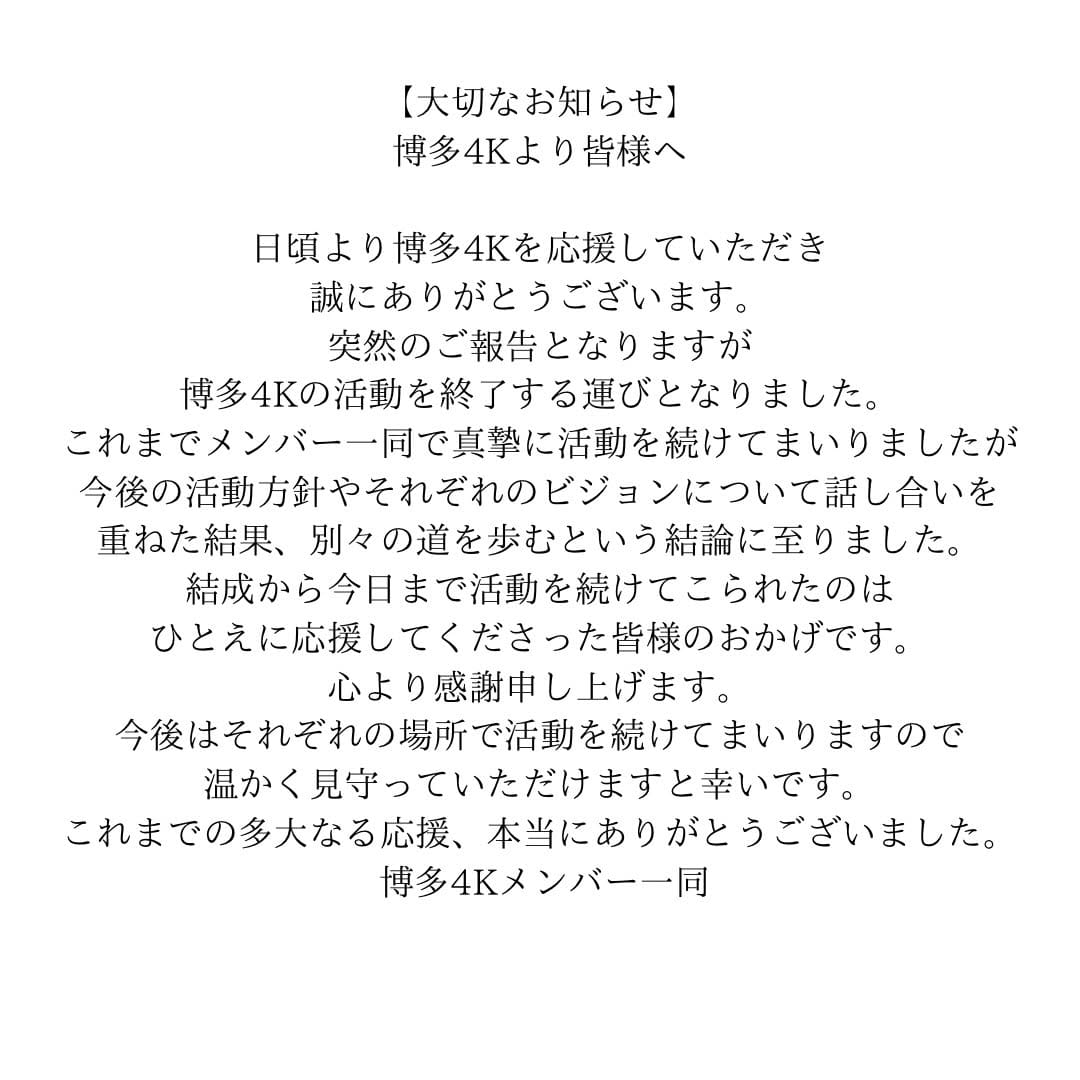 【大切なお知らせ】
博多4Kより皆様へ

日頃より博多4Kを応援していただき
誠にありがとうございます。
突然のご報告となりますが
博多4Kの活動を終了する運びとなりました。
これまでメンバー一同で真摯に活動を続けてまいりましたが
今後の活動方針やそれぞれのビジョンについて話し合いを
重ねた結果、別々の道を歩むという結論に至りました。
結成から今日まで活動を続けてこられたのは
ひとえに応援してくださった皆様のおかげです。
心より感謝申し上げます。
今後はそれぞれの場所で活動を続けてまいりますので
温かく見守っていただけますと幸いです。
これまでの多大なる応援、本当にありがとうございました。
博多4Kメンバー一同